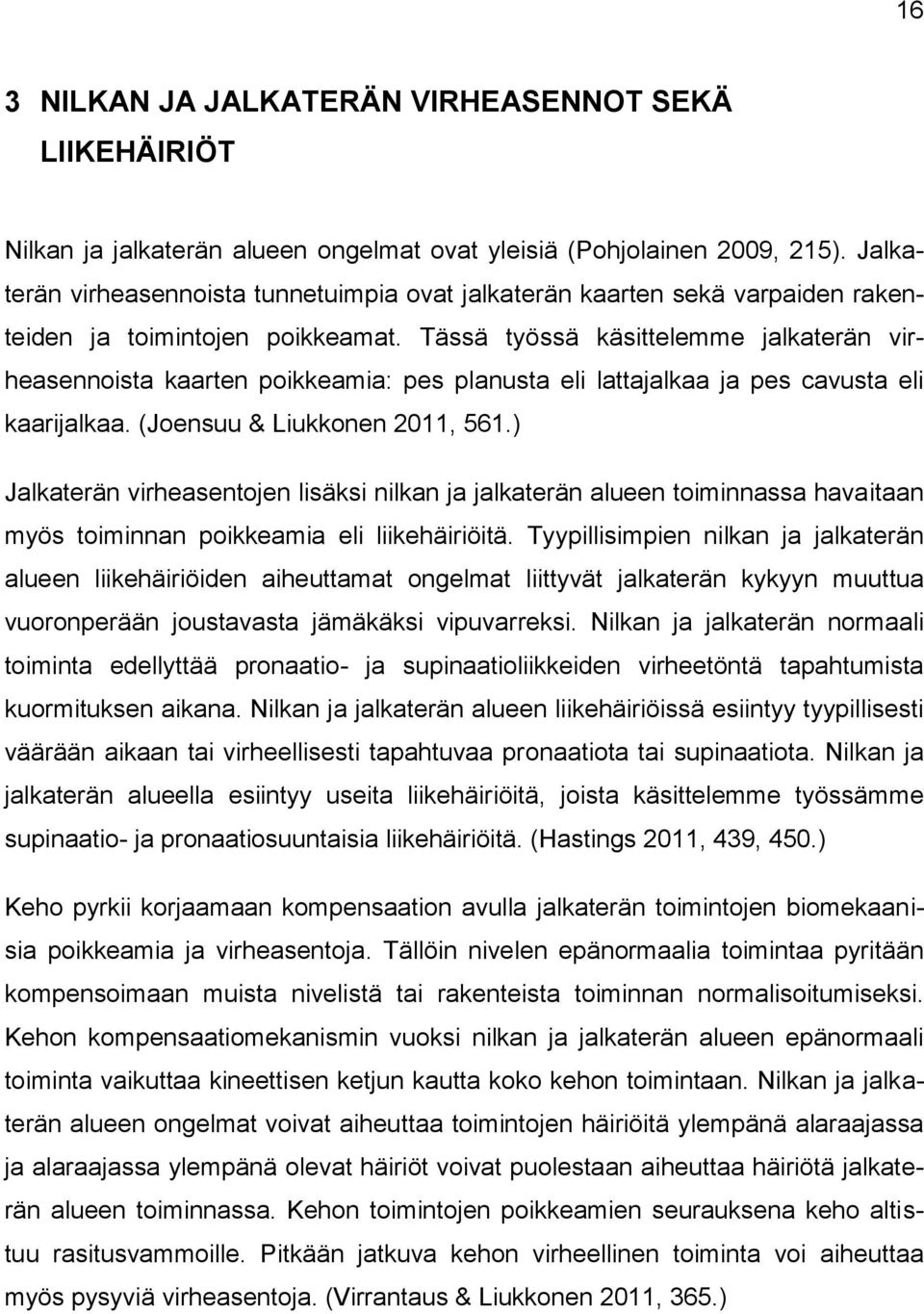 16

3 NILKAN JA JALKATERÄN VIRHEASENNOT SEKÄ LIIKEHÄIRIÖT

Nilkan ja jalkaterän alueen ongelmat ovat yleisiä (Pohjolainen 2009, 215). Jalkaterän virheasennoista tunnetuimpia ovat jalkaterän kaarten sekä varpaiden rakenteiden ja toimintojen poikkeamat. Tässä työssä käsittelemme jalkaterän virheasennoista kaarten poikkeamia: pes planusta eli lattajalkaa ja pes cavusta eli kaarijalkaa. (Joensuu & Liukkonen 2011, 561.)

Jalkaterän virheasentojen lisäksi nilkan ja jalkaterän alueen toiminnassa havaitaan myös toiminnan poikkeamia eli liikehäiriöitä. Tyypillisimpien nilkan ja jalkaterän alueen liikehäiriöiden aiheuttamat ongelmat liittyvät jalkaterän kykyyn muuttua vuoronperään joustavasta jämäkäksi vipuvarreksi. Nilkan ja jalkaterän normaali toiminta edellyttää pronaatio- ja supinaatioliikkeiden virheetöntä tapahtumista kuormituksen aikana. Nilkan ja jalkaterän alueen liikehäiriöissä esiintyy tyypillisesti väärään aikaan tai virheellisesti tapahtuvaa pronaatiota tai supinaatiota. Nilkan ja jalkaterän alueella esiintyy useita liikehäiriöitä, joista käsittelemme työssämme supinaatio- ja pronaatiosuuntaisia liikehäiriöitä. (Hastings 2011, 439, 450.)

Keho pyrkii korjaamaan kompensaation avulla jalkaterän toimintojen biomekaanisia poikkeamia ja virheasentoja. Tällöin nivelen epänormaalia toimintaa pyritään kompensoimaan muista nivelistä tai rakenteista toiminnan normalisoitumiseksi. Kehon kompensaatiomekanismin vuoksi nilkan ja jalkaterän alueen epänormaali toiminta vaikuttaa kineettisen ketjun kautta koko kehon toimintaan. Nilkan ja jalkaterän alueen ongelmat voivat aiheuttaa toimintojen häiriöitä ylempänä alaraajassa ja alaraajassa ylempänä olevat häiriöt voivat puolestaan aiheuttaa häiriötä jalkaterän alueen toiminnassa. Kehon toimintojen poikkeamien seurauksena keho altistuu rasitusvammoille. Pitkään jatkuva kehon virheellinen toiminta voi aiheuttaa myös pysyviä virheasentoja. (Virrantaus & Liukkonen 2011, 365.)